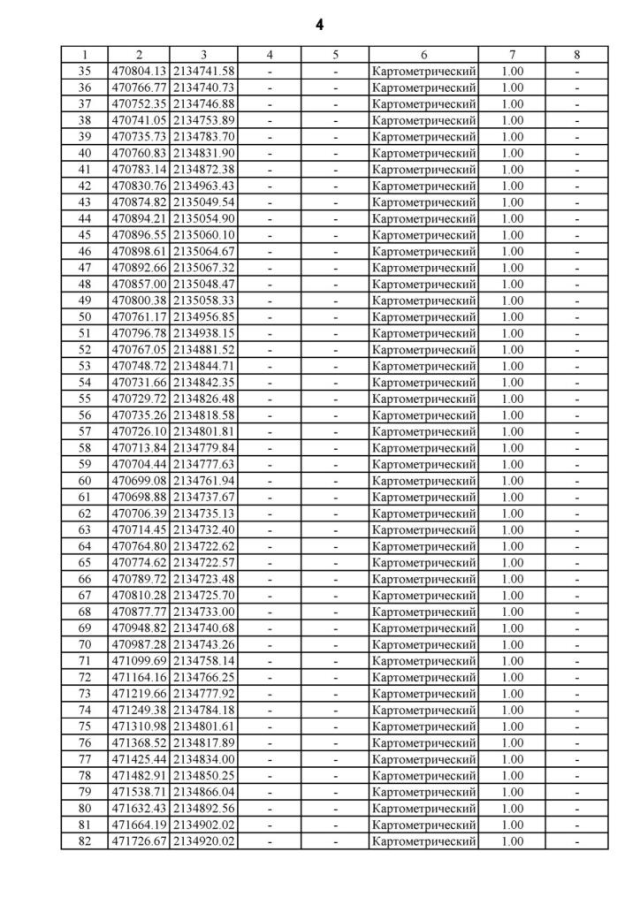 4

| 1 | 2 | 3 | 4 | 5 | 6 | 7 | 8 |
|---|---|---|---|---|---|---|---|
| 35 | 470804.13 | 2134741.58 | - | - | Картометрический | 1.00 | - |
| 36 | 470766.77 | 2134740.73 | - | - | Картометрический | 1.00 | - |
| 37 | 470752.35 | 2134746.88 | - | - | Картометрический | 1.00 | - |
| 38 | 470741.05 | 2134753.89 | - | - | Картометрический | 1.00 | - |
| 39 | 470735.73 | 2134783.70 | - | - | Картометрический | 1.00 | - |
| 40 | 470760.83 | 2134831.90 | - | - | Картометрический | 1.00 | - |
| 41 | 470783.14 | 2134872.38 | - | - | Картометрический | 1.00 | - |
| 42 | 470830.76 | 2134963.43 | - | - | Картометрический | 1.00 | - |
| 43 | 470874.82 | 2135049.54 | - | - | Картометрический | 1.00 | - |
| 44 | 470894.21 | 2135054.90 | - | - | Картометрический | 1.00 | - |
| 45 | 470896.55 | 2135060.10 | - | - | Картометрический | 1.00 | - |
| 46 | 470898.61 | 2135064.67 | - | - | Картометрический | 1.00 | - |
| 47 | 470892.66 | 2135067.32 | - | - | Картометрический | 1.00 | - |
| 48 | 470857.00 | 2135048.47 | - | - | Картометрический | 1.00 | - |
| 49 | 470800.38 | 2135058.33 | - | - | Картометрический | 1.00 | - |
| 50 | 470761.17 | 2134956.85 | - | - | Картометрический | 1.00 | - |
| 51 | 470796.78 | 2134938.15 | - | - | Картометрический | 1.00 | - |
| 52 | 470767.05 | 2134881.52 | - | - | Картометрический | 1.00 | - |
| 53 | 470748.72 | 2134844.71 | - | - | Картометрический | 1.00 | - |
| 54 | 470731.66 | 2134842.35 | - | - | Картометрический | 1.00 | - |
| 55 | 470729.72 | 2134826.48 | - | - | Картометрический | 1.00 | - |
| 56 | 470735.26 | 2134818.58 | - | - | Картометрический | 1.00 | - |
| 57 | 470726.10 | 2134801.81 | - | - | Картометрический | 1.00 | - |
| 58 | 470713.84 | 2134779.84 | - | - | Картометрический | 1.00 | - |
| 59 | 470704.44 | 2134777.63 | - | - | Картометрический | 1.00 | - |
| 60 | 470699.08 | 2134761.94 | - | - | Картометрический | 1.00 | - |
| 61 | 470698.88 | 2134737.67 | - | - | Картометрический | 1.00 | - |
| 62 | 470706.39 | 2134735.13 | - | - | Картометрический | 1.00 | - |
| 63 | 470714.45 | 2134732.40 | - | - | Картометрический | 1.00 | - |
| 64 | 470764.80 | 2134722.62 | - | - | Картометрический | 1.00 | - |
| 65 | 470774.62 | 2134722.57 | - | - | Картометрический | 1.00 | - |
| 66 | 470789.72 | 2134723.48 | - | - | Картометрический | 1.00 | - |
| 67 | 470810.28 | 2134725.70 | - | - | Картометрический | 1.00 | - |
| 68 | 470877.77 | 2134733.00 | - | - | Картометрический | 1.00 | - |
| 69 | 470948.82 | 2134740.68 | - | - | Картометрический | 1.00 | - |
| 70 | 470987.28 | 2134743.26 | - | - | Картометрический | 1.00 | - |
| 71 | 471099.69 | 2134758.14 | - | - | Картометрический | 1.00 | - |
| 72 | 471164.16 | 2134766.25 | - | - | Картометрический | 1.00 | - |
| 73 | 471219.66 | 2134777.92 | - | - | Картометрический | 1.00 | - |
| 74 | 471249.38 | 2134784.18 | - | - | Картометрический | 1.00 | - |
| 75 | 471310.98 | 2134801.61 | - | - | Картометрический | 1.00 | - |
| 76 | 471368.52 | 2134817.89 | - | - | Картометрический | 1.00 | - |
| 77 | 471425.44 | 2134834.00 | - | - | Картометрический | 1.00 | - |
| 78 | 471482.91 | 2134850.25 | - | - | Картометрический | 1.00 | - |
| 79 | 471538.71 | 2134866.04 | - | - | Картометрический | 1.00 | - |
| 80 | 471632.43 | 2134892.56 | - | - | Картометрический | 1.00 | - |
| 81 | 471664.19 | 2134902.02 | - | - | Картометрический | 1.00 | - |
| 82 | 471726.67 | 2134920.02 | - | - | Картометрический | 1.00 | - |